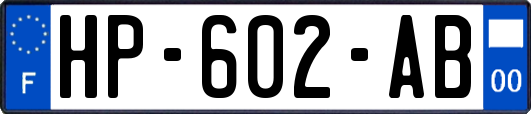 F
HP-602-AB
00